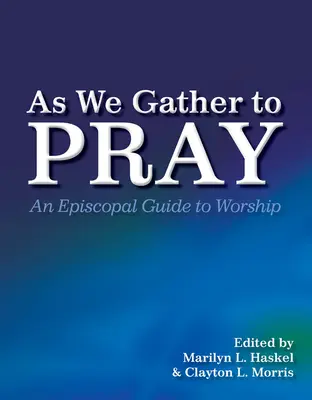 As We Gather to
PRAY
An Episcopal Guide to Worship

Edited by
Marilyn L. Haskel
& Clayton L. Morris